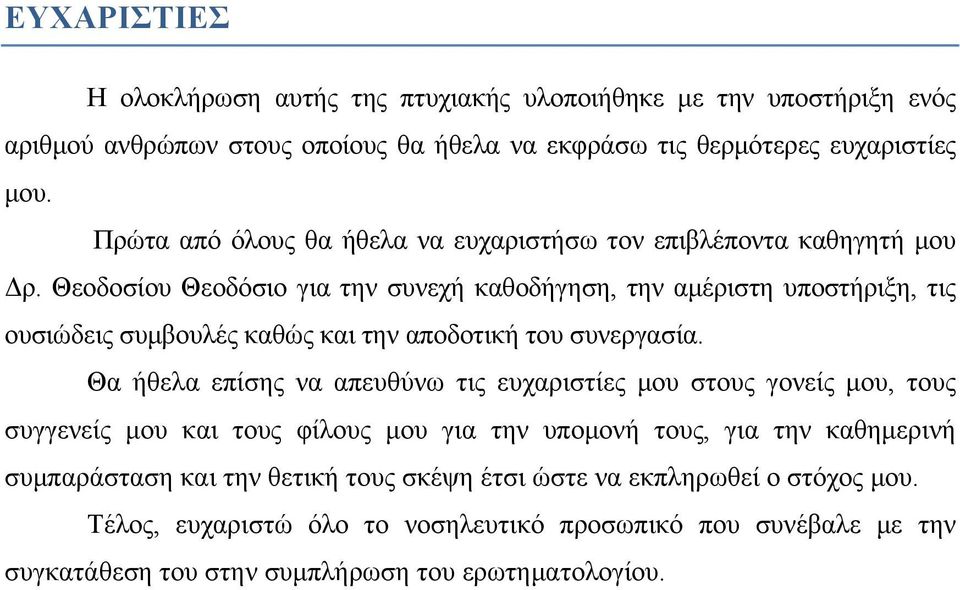 ΕΥΧΑΡΙΣΤΙΕΣ

Η ολοκλήρωση αυτής της πτυχιακής υλοποιήθηκε με την υποστήριξη ενός αριθμού ανθρώπων στους οποίους θα ήθελα να εκφράσω τις θερμότερες ευχαριστίες μου.

Πρώτα από όλους θα ήθελα να ευχαριστήσω τον επιβλέποντα καθηγητή μου Δρ. Θεοδοσίου Θεοδόσιο για την συνεχή καθοδήγηση, την αμέριστη υποστήριξη, τις ουσιώδεις συμβουλές καθώς και την αποδοτική του συνεργασία.

Θα ήθελα επίσης να απευθύνω τις ευχαριστίες μου στους γονείς μου, τους συγγενείς μου και τους φίλους μου για την υπομονή τους, για την καθημερινή συμπαράσταση και την θετική τους σκέψη έτσι ώστε να εκπληρωθεί ο στόχος μου.

Τέλος, ευχαριστώ όλο το νοσηλευτικό προσωπικό που συνέβαλε με την συγκατάθεση του στην συμπλήρωση του ερωτηματολογίου.